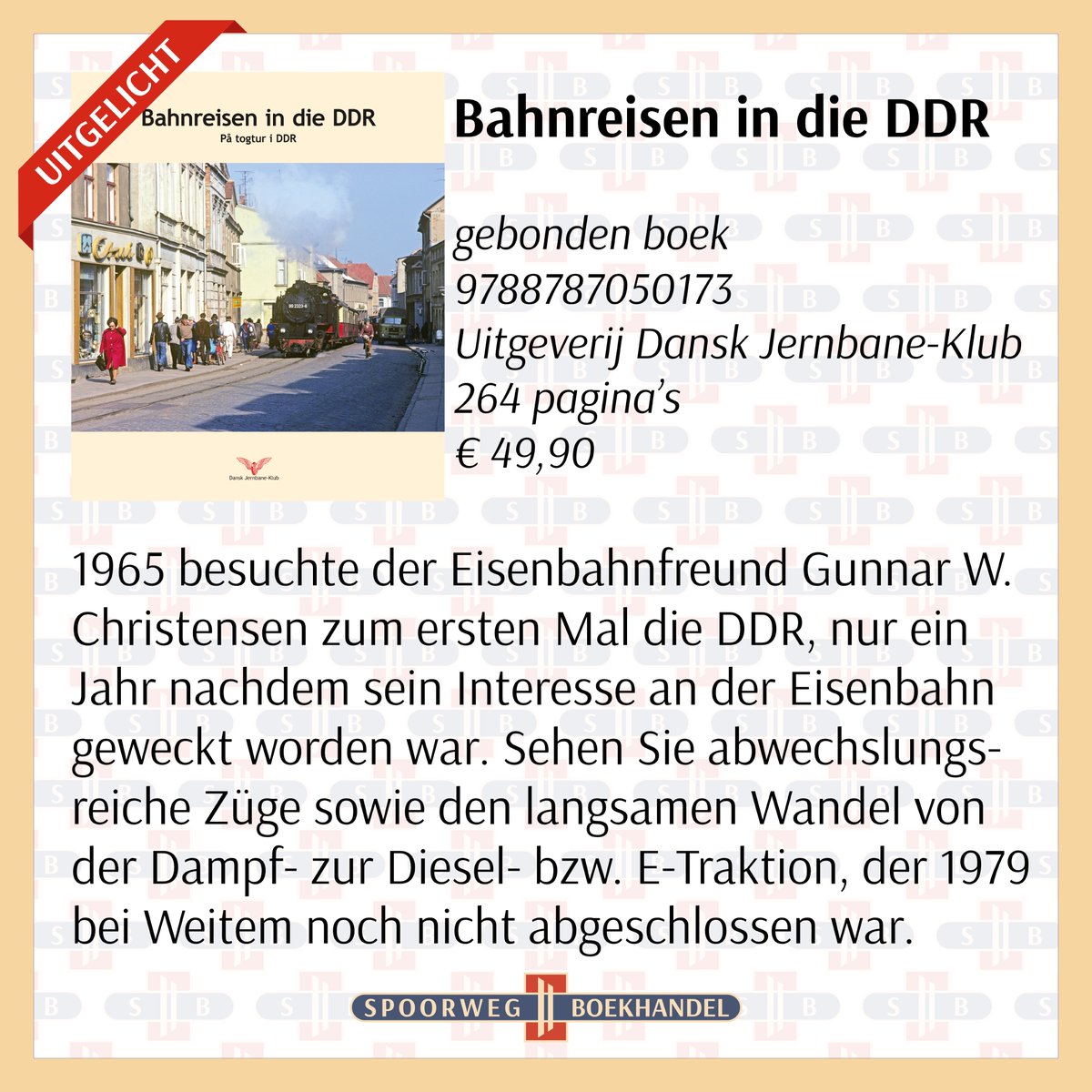 UITGELICHT

Bahnreisen in die DDR
På togtur i DDR

Dansk Jernbane-Klub

Bahnreisen in die DDR

gebonden boek
9788787050173
Uitgeverij Dansk Jernbane-Klub
264 pagina's
€ 49,90

1965 besuchte der Eisenbahnfreund Gunnar W. Christensen zum ersten Mal die DDR, nur ein Jahr nachdem sein Interesse an der Eisenbahn geweckt worden war. Sehen Sie abwechslungsreiche Züge sowie den langsamen Wandel von der Dampf- zur Diesel- bzw. E-Traktion, der 1979 bei Weitem noch nicht abgeschlossen war.

SPOORWEG BOEKHANDEL